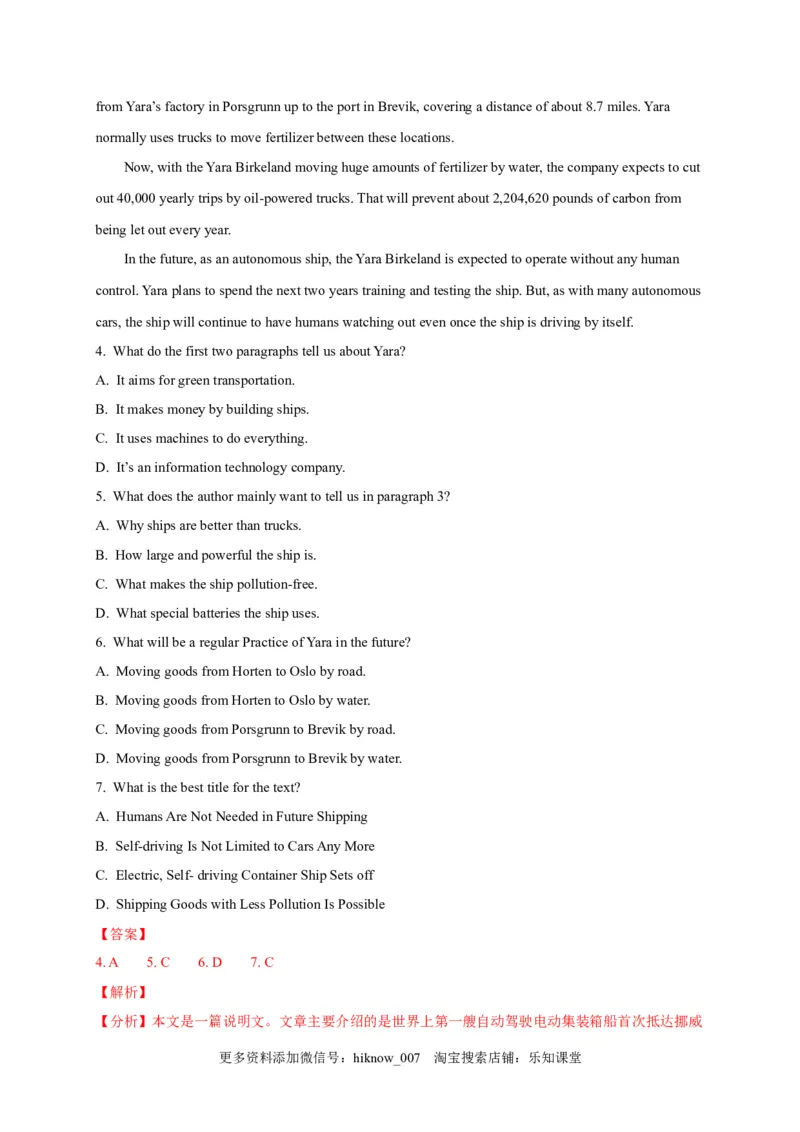 from Yara's factory in Porsgrunn up to the port in Brevik, covering a distance of about 8.7 miles. Yara normally uses trucks to move fertilizer between these locations.

Now, with the Yara Birkeland moving huge amounts of fertilizer by water, the company expects to cut out 40,000 yearly trips by oil-powered trucks. That will prevent about 2,204,620 pounds of carbon from being let out every year.

In the future, as an autonomous ship, the Yara Birkeland is expected to operate without any human control. Yara plans to spend the next two years training and testing the ship. But, as with many autonomous cars, the ship will continue to have humans watching out even once the ship is driving by itself.

4. What do the first two paragraphs tell us about Yara?

A. It aims for green transportation.

B. It makes money by building ships.

C. It uses machines to do everything.

D. It's an information technology company.

5. What does the author mainly want to tell us in paragraph 3?

A. Why ships are better than trucks.

B. How large and powerful the ship is.

C. What makes the ship pollution-free.

D. What special batteries the ship uses.

6. What will be a regular Practice of Yara in the future?

A. Moving goods from Horten to Oslo by road.

B. Moving goods from Horten to Oslo by water.

C. Moving goods from Porsgrunn to Brevik by road.

D. Moving goods from Porsgrunn to Brevik by water.

7. What is the best title for the text?

A. Humans Are Not Needed in Future Shipping

B. Self-driving Is Not Limited to Cars Any More

C. Electric, Self- driving Container Ship Sets off

D. Shipping Goods with Less Pollution Is Possible

【答案】

4. A 5. C 6. D 7. C

【解析】

【分析】本文是一篇说明文。文章主要介绍的是世界上第一艘自动驾驶电动集装箱船首次抵达挪威

更多资料添加微信号：hiknow_007 淘宝搜索店铺：乐知课堂